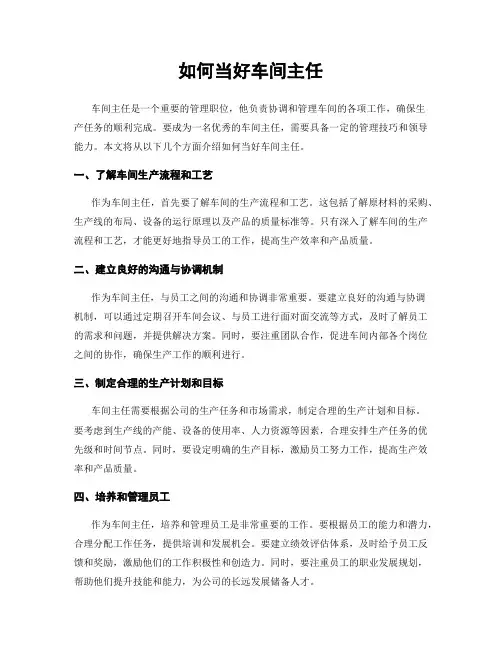 如何当好车间主任

车间主任是一个重要的管理职位，他负责协调和管理车间的各项工作，确保生产任务的顺利完成。要成为一名优秀的车间主任，需要具备一定的管理技巧和领导能力。本文将从以下几个方面介绍如何当好车间主任。

一、了解车间生产流程和工艺

作为车间主任，首先要了解车间的生产流程和工艺。这包括了解原材料的采购、生产线的布局、设备的运行原理以及产品的质量标准等。只有深入了解车间的生产流程和工艺，才能更好地指导员工的工作，提高生产效率和产品质量。

二、建立良好的沟通与协调机制

作为车间主任，与员工之间的沟通和协调非常重要。要建立良好的沟通与协调机制，可以通过定期召开车间会议、与员工进行面对面交流等方式，及时了解员工的需求和问题，并提供解决方案。同时，要注重团队合作，促进车间内部各个岗位之间的协作，确保生产工作的顺利进行。

三、制定合理的生产计划和目标

车间主任需要根据公司的生产任务和市场需求，制定合理的生产计划和目标。要考虑到生产线的产能、设备的使用率、人力资源等因素，合理安排生产任务的优先级和时间节点。同时，要设定明确的生产目标，激励员工努力工作，提高生产效率和产品质量。

四、培养和管理员工

作为车间主任，培养和管理员工是非常重要的工作。要根据员工的能力和潜力，合理分配工作任务，提供培训和发展机会。要建立绩效评估体系，及时给予员工反馈和奖励，激励他们的工作积极性和创造力。同时，要注重员工的职业发展规划，帮助他们提升技能和能力，为公司的长远发展储备人才。